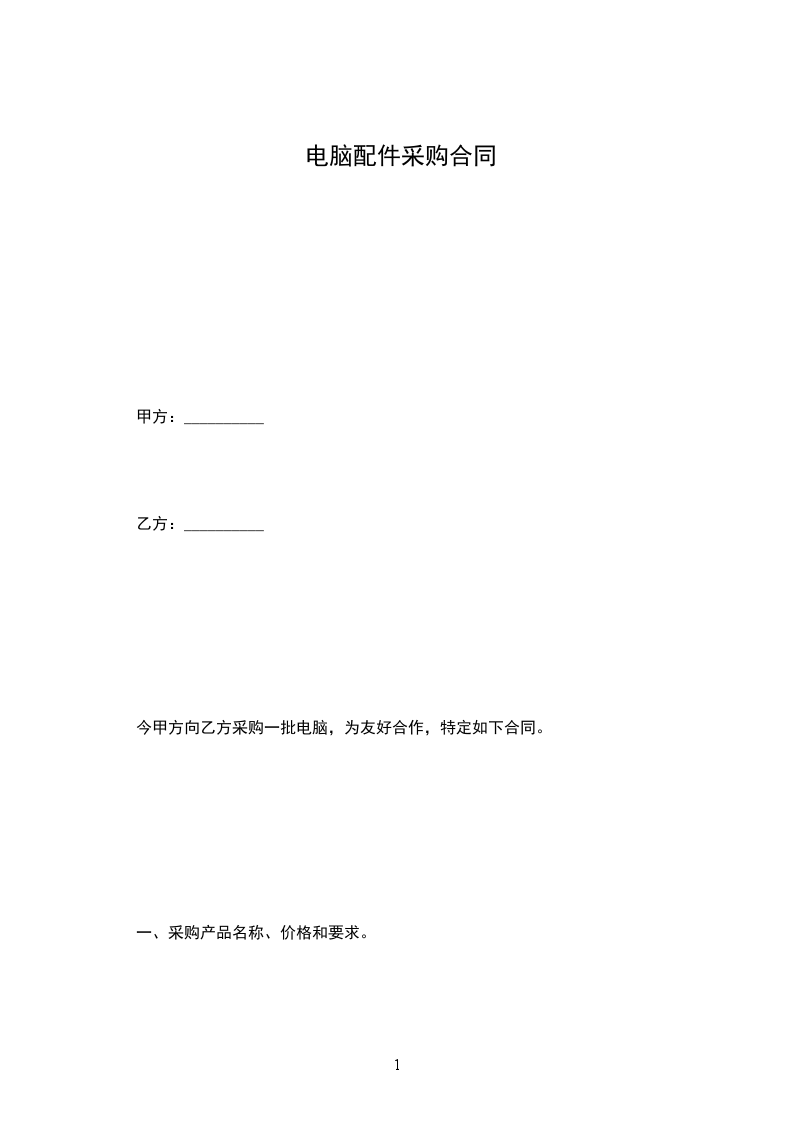 电脑配件采购合同

甲方：__________

乙方：__________

今甲方向乙方采购一批电脑，为友好合作，特定如下合同。

一、采购产品名称、价格和要求。

1